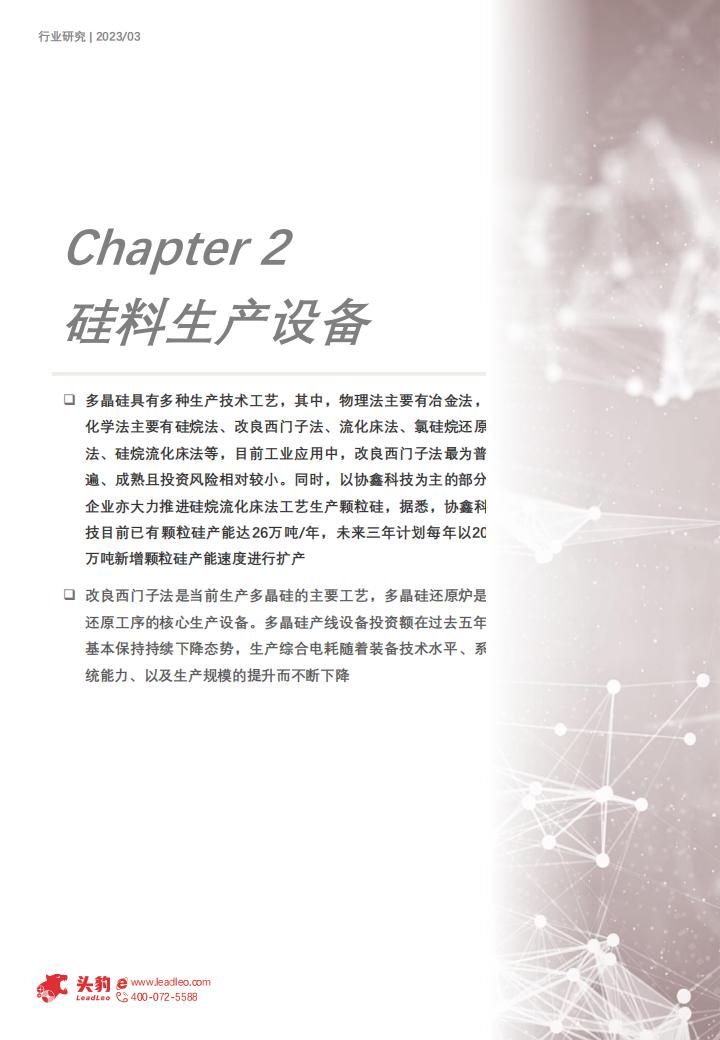 行业研究 | 2023/03

Chapter 2
硅料生产设备

❑ 多晶硅具有多种生产技术工艺，其中，物理法主要有冶金法，化学法主要有硅烷法、改良西门子法、流化床法、氯硅烷还原法、硅烷流化床法等，目前工业应用中，改良西门子法最为普遍、成熟且投资风险相对较小。同时，以协鑫科技为主的部分企业亦大力推进硅烷流化床法工艺生产颗粒硅，据悉，协鑫科技目前已有颗粒硅产能达26万吨/年，未来三年计划每年以20万吨新增颗粒硅产能速度进行扩产

❑ 改良西门子法是当前生产多晶硅的主要工艺，多晶硅还原炉是还原工序的核心生产设备。多晶硅产线设备投资额在过去五年基本保持持续下降态势，生产综合电耗随着装备技术水平、系统能力、以及生产规模的提升而不断下降

头豹 LeadLeo www.leadleo.com 400-072-5588